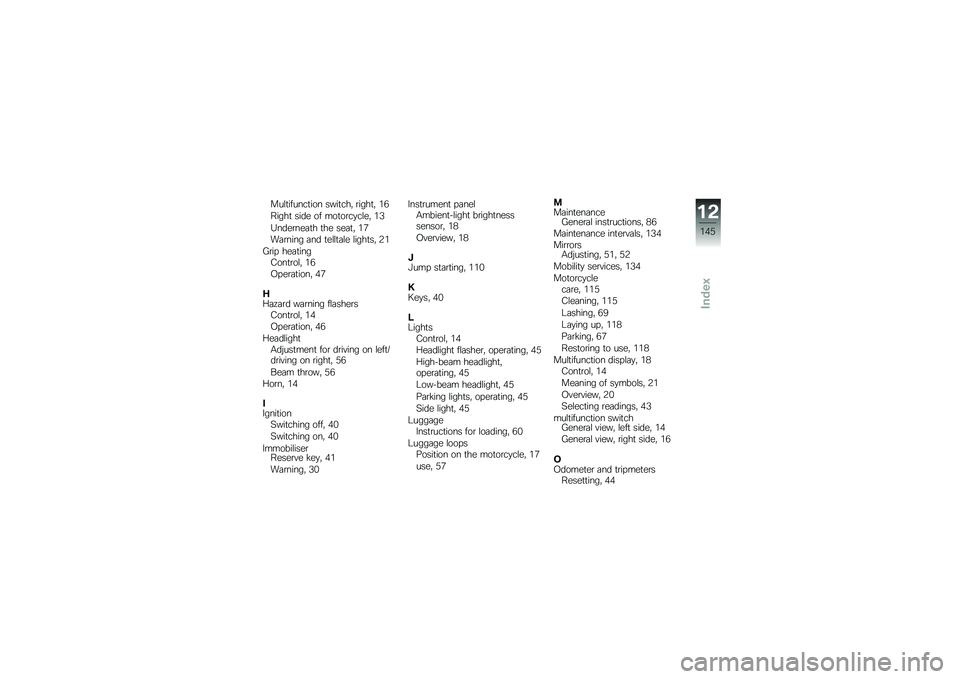 Multifunction switch, right, 16
Right side of motorcycle, 13
Underneath the seat, 17
Warning and telltale lights, 21
Grip heating
Control, 16
Operation, 47

H
Hazard warning flashers
Control, 14
Operation, 46
Headlight
Adjustment for driving on left/driving on right, 56
Beam throw, 56
Horn, 14

I
Ignition
Switching off, 40
Switching on, 40
Immobiliser
Reserve key, 41
Warning, 30

Instrument panel
Ambient-light brightness sensor, 18
Overview, 18

J
Jump starting, 110

K
Keys, 40

L
Lights
Control, 14
Headlight flasher, operating, 45
High-beam headlight, operating, 45
Low-beam headlight, 45
Parking lights, operating, 45
Side light, 45
Luggage
Instructions for loading, 60
Luggage loops
Position on the motorcycle, 17
use, 57

M
Maintenance
General instructions, 86
Maintenance intervals, 134
Mirrors
Adjusting, 51, 52
Mobility services, 134
Motorcycle
care, 115
Cleaning, 115
Lashing, 69
Laying up, 118
Parking, 67
Restoring to use, 118
Multifunction display, 18
Control, 14
Meaning of symbols, 21
Overview, 20
Selecting readings, 43
multifunction switch
General view, left side, 14
General view, right side, 16

O
Odometer and tripmeters
Resetting, 44

12
145
Index

carmanualsonline.info